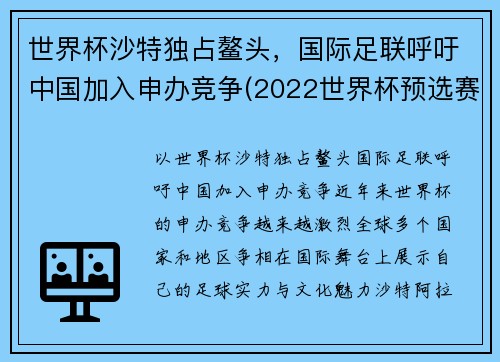 世界杯沙特独占鳌头，国际足联呼吁中国加入申办竞争(2022世界杯预选赛

以世界杯沙特独占鳌头国际足联呼吁中国加入申办竞争近年来世界杯的申办竞争越来越激烈全球多个国家和地区争相在国际舞台上展示自己的足球实力与文化魅力沙特阿拉